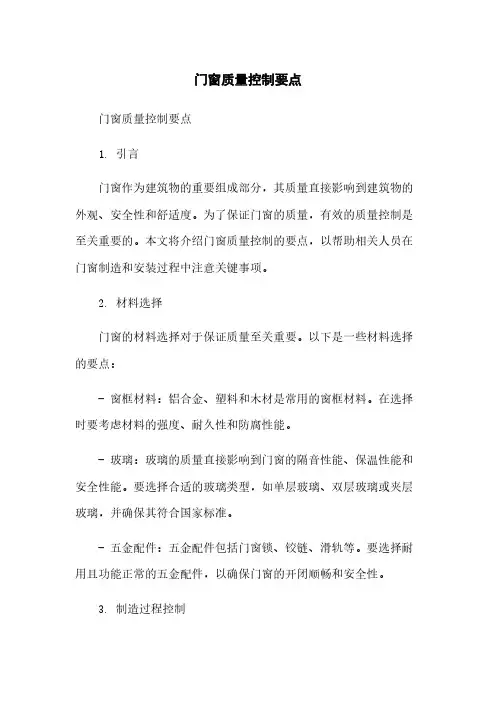 门窗质量控制要点

门窗质量控制要点

1. 引言

门窗作为建筑物的重要组成部分，其质量直接影响到建筑物的外观、安全性和舒适度。为了保证门窗的质量，有效的质量控制是至关重要的。本文将介绍门窗质量控制的要点，以帮助相关人员在门窗制造和安装过程中注意关键事项。

2. 材料选择

门窗的材料选择对于保证质量至关重要。以下是一些材料选择的要点：

- 窗框材料：铝合金、塑料和木材是常用的窗框材料。在选择时要考虑材料的强度、耐久性和防腐性能。

- 玻璃：玻璃的质量直接影响到门窗的隔音性能、保温性能和安全性能。要选择合适的玻璃类型，如单层玻璃、双层玻璃或夹层玻璃，并确保其符合国家标准。

- 五金配件：五金配件包括门窗锁、铰链、滑轨等。要选择耐用且功能正常的五金配件，以确保门窗的开闭顺畅和安全性。

3. 制造过程控制